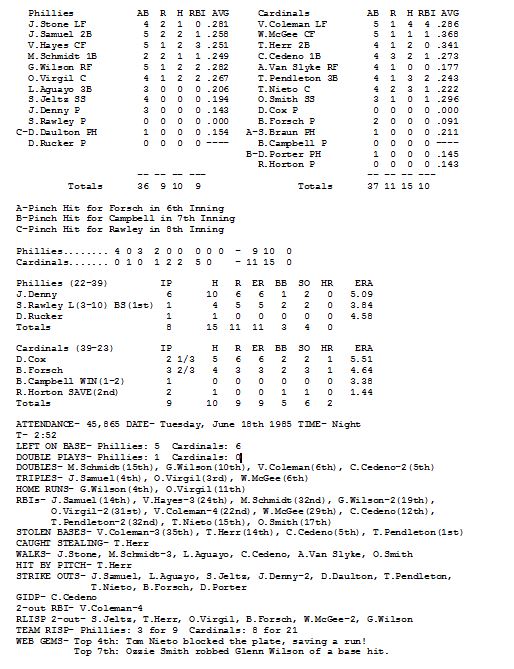 | Phillies | AB | R | H | RBI | AVG |
|---|---|---|---|---|---|
| J.Stone LF | 4 | 2 | 1 | 0 | .281 |
| J.Samuel 2B | 5 | 2 | 2 | 1 | .258 |
| V.Hayes CF | 5 | 1 | 2 | 3 | .251 |
| M.Schmidt 1B | 2 | 2 | 1 | 1 | .249 |
| G.Wilson RF | 5 | 1 | 2 | 2 | .282 |
| O.Virgil C | 4 | 1 | 2 | 2 | .267 |
| L.Aguayo 3B | 3 | 0 | 0 | 0 | .206 |
| S.Jeltz SS | 4 | 0 | 0 | 0 | .194 |
| J.Denny P | 3 | 0 | 0 | 0 | .143 |
| S.Rawley P | 0 | 0 | 0 | 0 | .000 |
| C-D.Daulton PH | 1 | 0 | 0 | 0 | .154 |
| D.Rucker P | 0 | 0 | 0 | 0 | ---- |
| Totals | 36 | 9 | 10 | 9 | |

| Cardinals | AB | R | H | RBI | AVG |
|---|---|---|---|---|---|
| V.Coleman LF | 5 | 1 | 4 | 4 | .286 |
| W.McGee CF | 5 | 1 | 1 | 1 | .368 |
| T.Herr 2B | 4 | 1 | 2 | 0 | .341 |
| C.Cedeno 1B | 4 | 3 | 2 | 1 | .273 |
| A.Van Slyke RF | 4 | 1 | 0 | 0 | .177 |
| T.Pendleton 3B | 4 | 1 | 3 | 2 | .243 |
| T.Nieto C | 4 | 2 | 3 | 1 | .222 |
| O.Smith SS | 3 | 1 | 0 | 1 | .296 |
| D.Cox P | 0 | 0 | 0 | 0 | .000 |
| B.Forsch P | 2 | 0 | 0 | 0 | .091 |
| A-S.Braun PH | 1 | 0 | 0 | 0 | .211 |
| B.Campbell P | 0 | 0 | 0 | 0 | ---- |
| B-D.Porter PH | 1 | 0 | 0 | 0 | .145 |
| R.Horton P | 0 | 0 | 0 | 0 | .143 |
| Totals | 37 | 11 | 15 | 10 | |

A-Pinch Hit for Forsch in 6th Inning
B-Pinch Hit for Campbell in 7th Inning
C-Pinch Hit for Rawley in 8th Inning

Phillies........ 4 0 3 2 0 0 0 0 0 - 9 10 0
Cardinals....... 0 1 0 1 2 2 5 0 - 11 15 0

| Phillies (22-39) | IP | H | R | ER | BB | SO | HR | ERA |
|---|---|---|---|---|---|---|---|---|
| J.Denny | 6 | 10 | 6 | 6 | 1 | 2 | 0 | 5.09 |
| S.Rawley L(3-10) BS(1st) | 1 | 4 | 5 | 5 | 2 | 2 | 0 | 3.84 |
| D.Rucker | 1 | 1 | 0 | 0 | 0 | 0 | 0 | 4.58 |
| Totals | 8 | 15 | 11 | 11 | 3 | 4 | 0 | |

| Cardinals (39-23) | IP | H | R | ER | BB | SO | HR | ERA |
|---|---|---|---|---|---|---|---|---|
| D.Cox | 2 1/3 | 5 | 6 | 6 | 2 | 2 | 1 | 5.51 |
| B.Forsch | 3 2/3 | 4 | 3 | 3 | 2 | 3 | 1 | 4.64 |
| B.Campbell WIN(1-2) | 1 | 0 | 0 | 0 | 0 | 0 | 0 | 3.38 |
| R.Horton SAVE(2nd) | 2 | 1 | 0 | 0 | 1 | 1 | 0 | 1.44 |
| Totals | 9 | 10 | 9 | 9 | 5 | 6 | 2 | |

ATTENDANCE- 45,865 DATE- Tuesday, June 18th 1985 TIME- Night
T- 2:52
LEFT ON BASE- Phillies: 5 Cardinals: 6
DOUBLE PLAYS- Phillies: 1 Cardinals: 0
DOUBLES- M.Schmidt(15th), G.Wilson(10th), V.Coleman(6th), C.Cedeno-2(5th)
TRIPLES- J.Samuel(4th), O.Virgil(3rd), W.McGee(6th)
HOME RUNS- G.Wilson(4th), O.Virgil(11th)
RBIs- J.Samuel(14th), V.Hayes-3(24th), M.Schmidt(32nd), G.Wilson-2(19th), O.Virgil-2(31st), V.Coleman-4(22nd), W.McGee(29th), C.Cedeno(12th), T.Pendleton-2(32nd), T.Nieto(15th), O.Smith(17th)
STOLEN BASES- V.Coleman-3(35th), T.Herr(14th), C.Cedeno(5th), T.Pendleton(1st)
CAUGHT STEALING- T.Herr
WALKS- J.Stone, M.Schmidt-3, L.Aguayo, C.Cedeno, A.Van Slyke, O.Smith
HIT BY PITCH- T.Herr
STRIKE OUTS- J.Samuel, L.Aguayo, S.Jeltz, J.Denny-2, D.Daulton, T.Pendleton, T.Nieto, B.Forsch, D.Porter
GIDP- C.Cedeno
2-out RBI- V.Coleman-4
RLISP 2-out- S.Jeltz, T.Herr, O.Virgil, B.Forsch, W.McGee-2, G.Wilson
TEAM RISP- Phillies: 3 for 9 Cardinals: 8 for 21
WEB GEMS- Top 4th: Tom Nieto blocked the plate, saving a run!
Top 7th: Ozzie Smith robbed Glenn Wilson of a base hit.